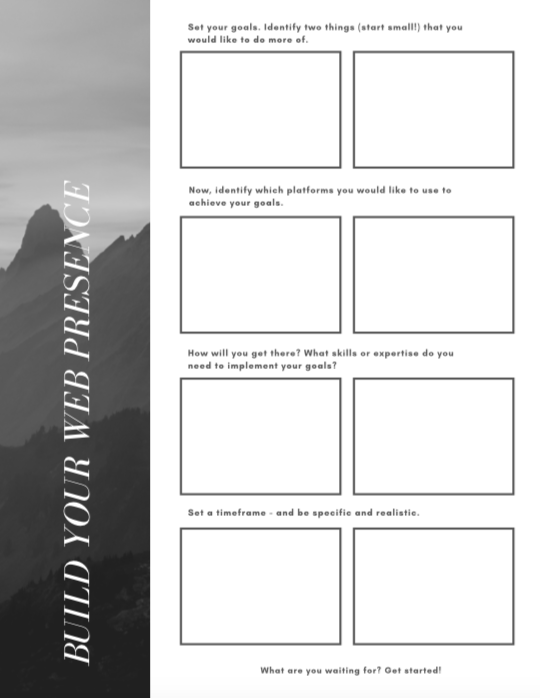 BUILD YOUR WEB PRESENCE

Set your goals. Identify two things (start small!) that you would like to do more of.

Now, identify which platforms you would like to use to achieve your goals.

How will you get there? What skills or expertise do you need to implement your goals?

Set a timeframe - and be specific and realistic.

What are you waiting for? Get started!